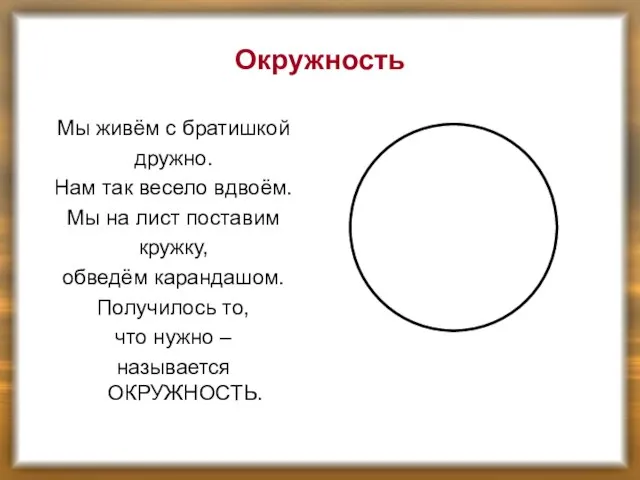 Окружность

Мы живём с братишкой дружно.
Нам так весело вдвоём.
Мы на лист поставим кружку,
обведём карандашом.
Получилось то,
что нужно –
называется
ОКРУЖНОСТЬ.